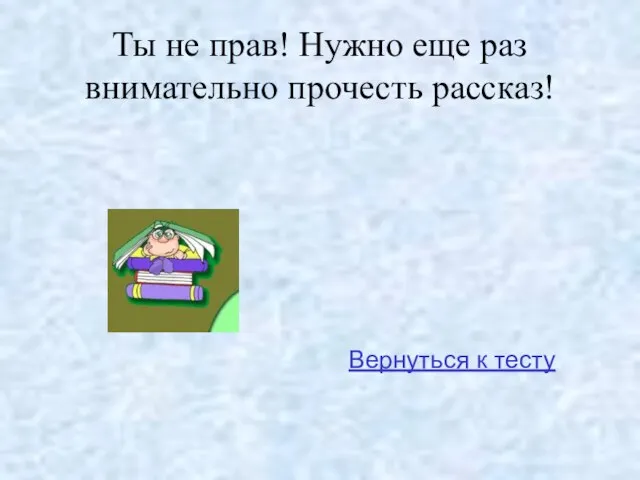 Ты не прав! Нужно еще раз внимательно прочесть рассказ!

Вернуться к тесту